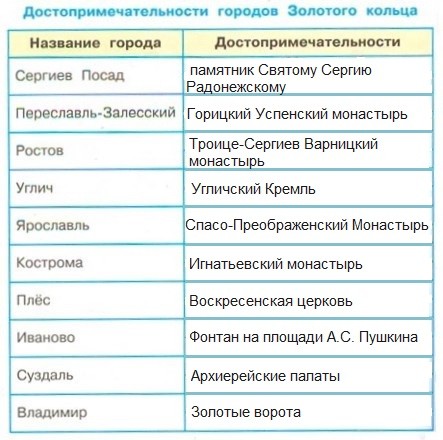 Достопримечательности городов Золотого кольца

| Название города | Достопримечательности |
|---|---|
| Сергиев Посад | памятник Святому Сергию Радонежскому |
| Переславль-Залесский | Горицкий Успенский монастырь |
| Ростов | Троице-Сергиев Варницкий монастырь |
| Углич | Угличский Кремль |
| Ярославль | Спасо-Преображенский Монастырь |
| Кострома | Игнатьевский монастырь |
| Плёс | Воскресенская церковь |
| Иваново | Фонтан на площади А.С. Пушкина |
| Суздаль | Архиерейские палаты |
| Владимир | Золотые ворота |